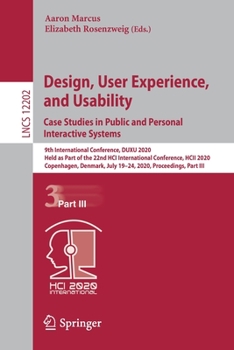 Aaron Marcus
Elizabeth Rosenzweig (Eds.)

LNCS 12202

Design, User Experience, and Usability
Case Studies in Public and Personal Interactive Systems

9th International Conference, DUXU 2020
Held as Part of the 22nd HCI International Conference, HCII 2020
Copenhagen, Denmark, July 19–24, 2020, Proceedings, Part III

3 Part III

HCI 2020
INTERNATIONAL

Springer